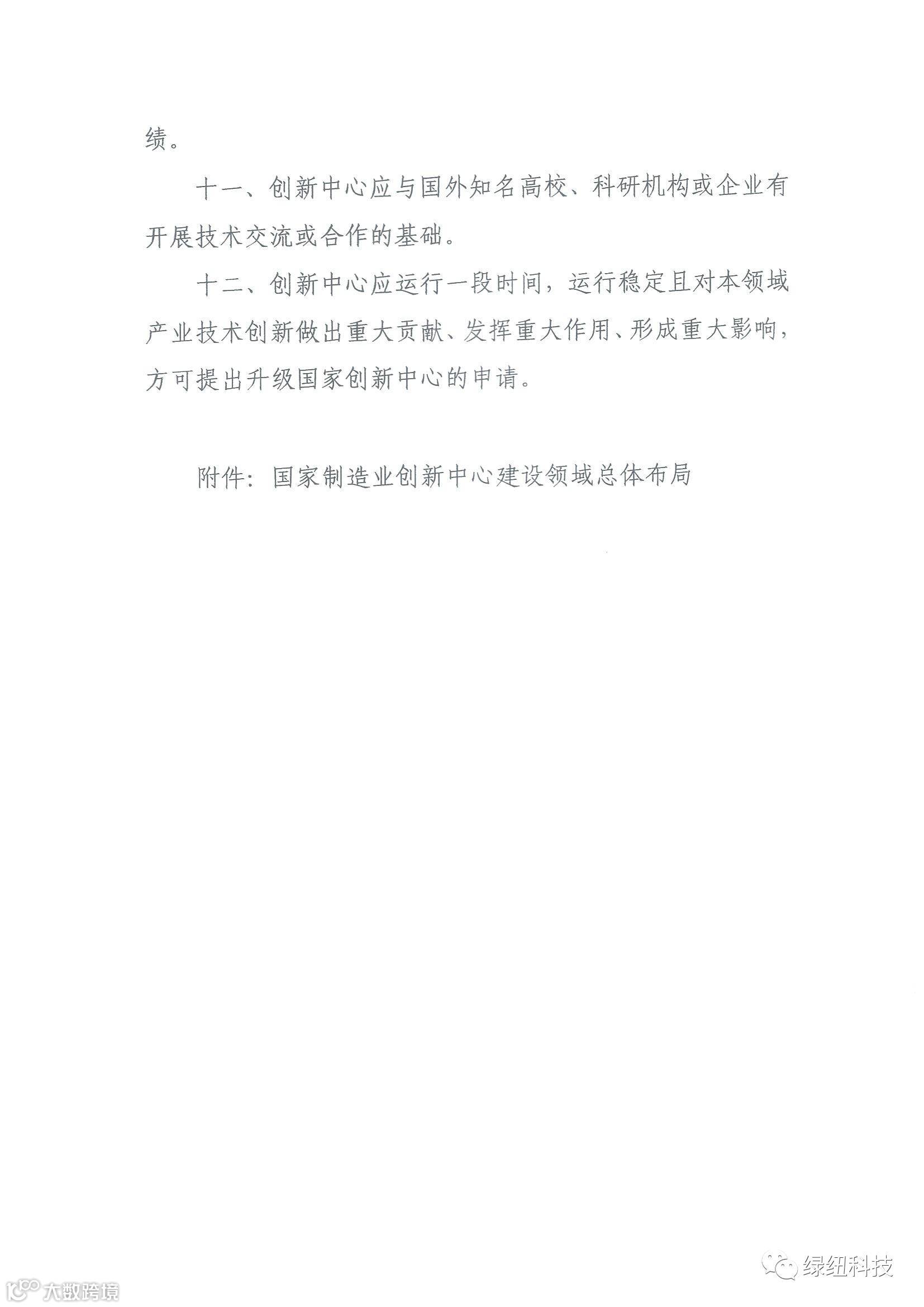 绩。

十一、创新中心应与国外知名高校、科研机构或企业有开展技术交流或合作的基础。

十二、创新中心应运行一段时间，运行稳定且对本领域产业技术创新做出重大贡献、发挥重大作用、形成重大影响，方可提出升级国家创新中心的申请。

附件：国家制造业创新中心建设领域总体布局

绿纽科技

大数跨境